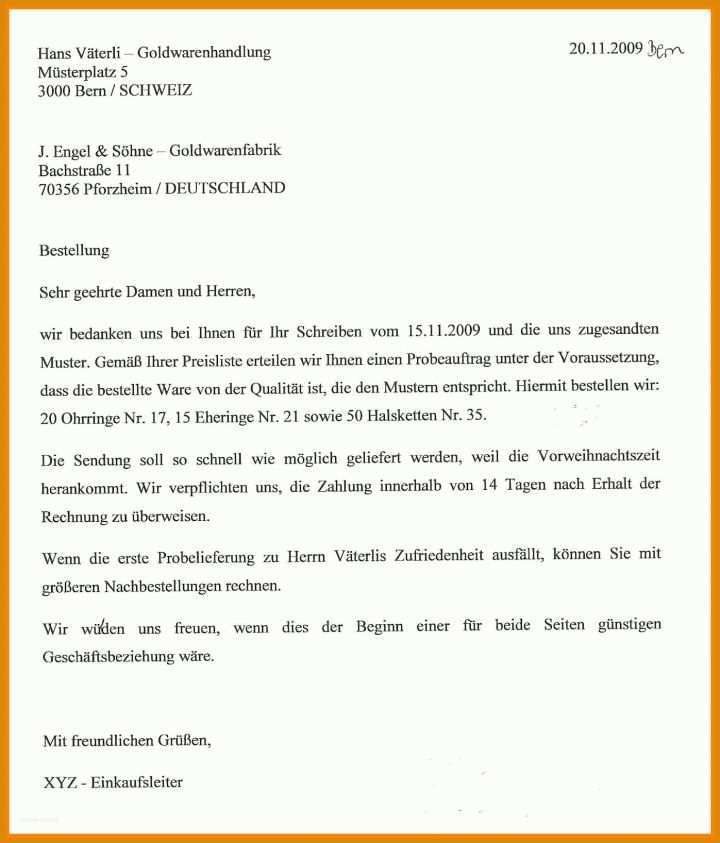 Hans Väterli – Goldwarenhandlung
Müsterplatz 5
3000 Bern / SCHWEIZ

20.11.2009 Bern

J. Engel & Söhne – Goldwarenfabrik
Bachstraße 11
70356 Pforzheim / DEUTSCHLAND

Bestellung

Sehr geehrte Damen und Herren,

wir bedanken uns bei Ihnen für Ihr Schreiben vom 15.11.2009 und die uns zugesandten Muster. Gemäß Ihrer Preisliste erteilen wir Ihnen einen Probeauftrag unter der Voraussetzung, dass die bestellte Ware von der Qualität ist, die den Mustern entspricht. Hiermit bestellen wir: 20 Ohrringe Nr. 17, 15 Eheringe Nr. 21 sowie 50 Halsketten Nr. 35.

Die Sendung soll so schnell wie möglich geliefert werden, weil die Vorweihnachtszeit herankommt. Wir verpflichten uns, die Zahlung innerhalb von 14 Tagen nach Erhalt der Rechnung zu überweisen.

Wenn die erste Probelieferung zu Herrn Väterlis Zufriedenheit ausfällt, können Sie mit größeren Nachbestellungen rechnen.

Wir würden uns freuen, wenn dies der Beginn einer für beide Seiten günstigen Geschäftsbeziehung wäre.

Mit freundlichen Grüßen,

XYZ - Einkaufsleiter